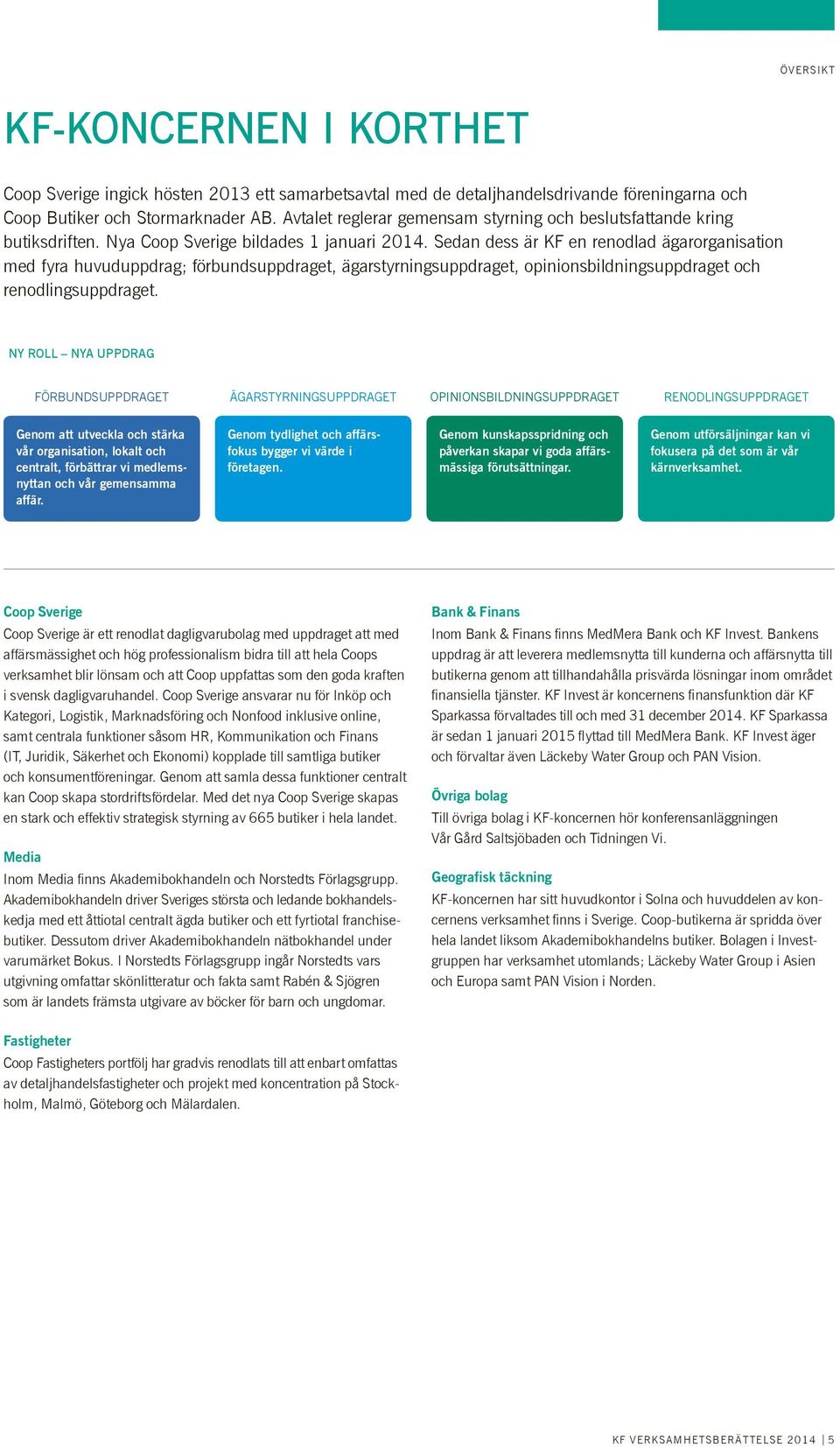 ÖVERSIKT

KF-KONCERNEN I KORTHET

Coop Sverige ingick hösten 2013 ett samarbetsavtal med de detaljhandelsdrivande föreningarna och Coop Butiker och Stormarknader AB. Avtalet reglerar gemensam styrning och beslutsfattande kring butiksdriften. Nya Coop Sverige bildades 1 januari 2014. Sedan dess är KF en renodlad ägarorganisation med fyra huvuduppdrag; förbundsuppdraget, ägarstyrningsuppdraget, opinionsbildningsuppdraget och renodlingsuppdraget.

NY ROLL – NYA UPPDRAG

FÖRBUNDSUPPDRAGET

Genom att utveckla och stärka vår organisation, lokalt och centralt, förbättrar vi medlemsnyttan och vår gemensamma affär.

ÄGARSTYRNINGSUPPDRAGET

Genom tydlighet och affärsfokus bygger vi värde i företagen.

OPINIONSBILDNINGSUPPDRAGET

Genom kunskapsspridning och påverkan skapar vi goda affärsmässiga förutsättningar.

RENODLINGSUPPDRAGET

Genom utförsäljningar kan vi fokusera på det som är vår kärnverksamhet.

Coop Sverige
Coop Sverige är ett renodlat dagligvarubolag med uppdraget att med affärsmässighet och hög professionalism bidra till att hela Coops verksamhet blir lönsam och att Coop uppfattas som den goda kraften i svensk dagligvaruhandel. Coop Sverige ansvarar nu för Inköp och Kategori, Logistik, Marknadsföring och Nonfood inklusive online, samt centrala funktioner såsom HR, Kommunikation och Finans (IT, Juridik, Säkerhet och Ekonomi) kopplade till samtliga butiker och konsumentföreningar. Genom att samla dessa funktioner centralt kan Coop skapa stordriftsfördelar. Med det nya Coop Sverige skapas en stark och effektiv strategisk styrning av 665 butiker i hela landet.

Media
Inom Media finns Akademibokhandeln och Norstedts Förlagsgrupp. Akademibokhandeln driver Sveriges största och ledande bokhandelskedja med ett åttiotal centralt ägda butiker och ett fyrtiotal franchisebutiker. Dessutom driver Akademibokhandeln nätbokhandel under varumärket Bokus. I Norstedts Förlagsgrupp ingår Norstedts vars utgivning omfattar skönlitteratur och fakta samt Rabén & Sjögren som är landets främsta utgivare av böcker för barn och ungdomar.

Fastigheter
Coop Fastigheters portfölj har gradvis renodlats till att enbart omfattas av detaljhandelsfastigheter och projekt med koncentration på Stockholm, Malmö, Göteborg och Mälardalen.

Bank & Finans
Inom Bank & Finans finns MedMera Bank och KF Invest. Bankens uppdrag är att leverera medlemsnytta till kunderna och affärsnytta till butikerna genom att tillhandahålla prisvärda lösningar inom området finansiella tjänster. KF Invest är koncernens finansfunktion där KF Sparkassa förvaltades till och med 31 december 2014. KF Sparkassa är sedan 1 januari 2015 flyttad till MedMera Bank. KF Invest äger och förvaltar även Läckeby Water Group och PAN Vision.

Övriga bolag
Till övriga bolag i KF-koncernen hör konferensanläggningen Vår Gård Saltsjöbaden och Tidningen Vi.

Geografisk täckning
KF-koncernen har sitt huvudkontor i Solna och huvuddelen av koncernens verksamhet finns i Sverige. Coop-butikerna är spridda över hela landet liksom Akademibokhandelns butiker. Bolagen i Investgruppen har verksamhet utomlands; Läckeby Water Group i Asien och Europa samt PAN Vision i Norden.

KF VERKSAMHETSBERÄTTELSE 2014 | 5